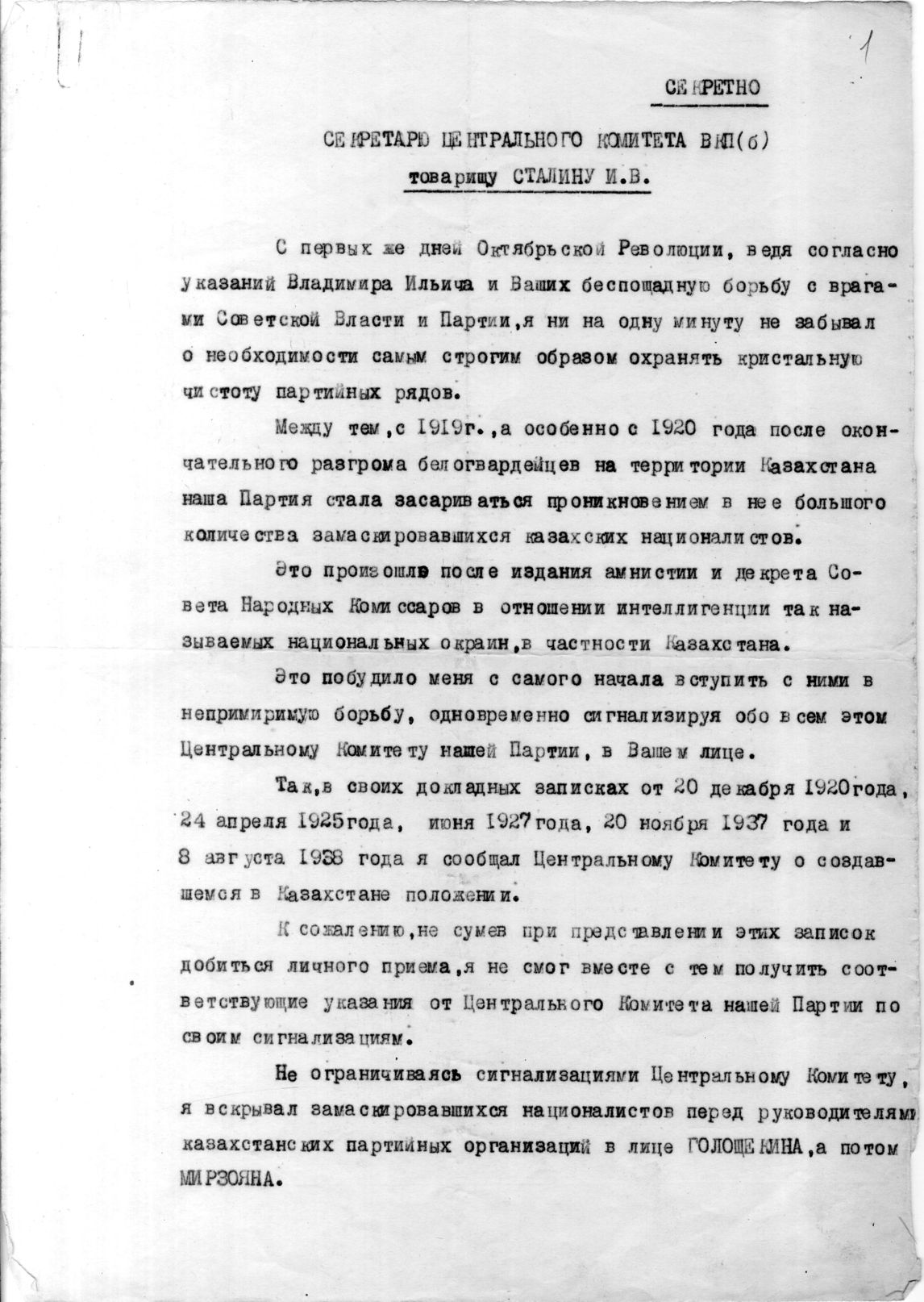 1

СЕКРЕТНО

СЕКРЕТАРЮ ЦЕНТРАЛЬНОГО КОМИТЕТА ВКП(б)
товарищу СТАЛИНУ И.В.

С первых же дней Октябрьской Революции, ведя согласно указаний Владимира Ильича и Ваших беспощадную борьбу с врагами Советской Власти и Партии,я ни на одну минуту не забывал о необходимости самым строгим образом охранять кристальную чистоту партийных рядов.

Между тем,с 1919г.,а особенно с 1920 года после окончательного разгрома белогвардейцев на территории Казахстана наша Партия стала засариваться проникновением в нее большого количества замаскировавшихся казахских националистов.

Это произошло после издания амнистии и декрета Совета Народных Комиссаров в отношении интеллигенции так называемых национальных окраин,в частности Казахстана.

Это побудило меня с самого начала вступить с ними в непримиримую борьбу, одновременно сигнализируя обо всем этом Центральному Комитету нашей Партии, в Вашем лице.

Так,в своих докладных записках от 20 декабря 1920года, 24 апреля 1925года, июня 1927года, 20 ноября 1937 года и 8 августа 1938 года я сообщал Центральному Комитету о создавшемся в Казахстане положении.

К сожалению,не сумев при представлении этих записок добиться личного приема,я не смог вместе с тем получить соответствующие указания от Центрального Комитета нашей Партии по своим сигнализациям.

Не ограничиваясь сигнализациями Центральному Комитету, я вскрывал замаскировавшихся националистов перед руководителями казахстанских партийных организаций в лице ГОЛОЩЕКИНА,а потом МИРЗОЯНА.